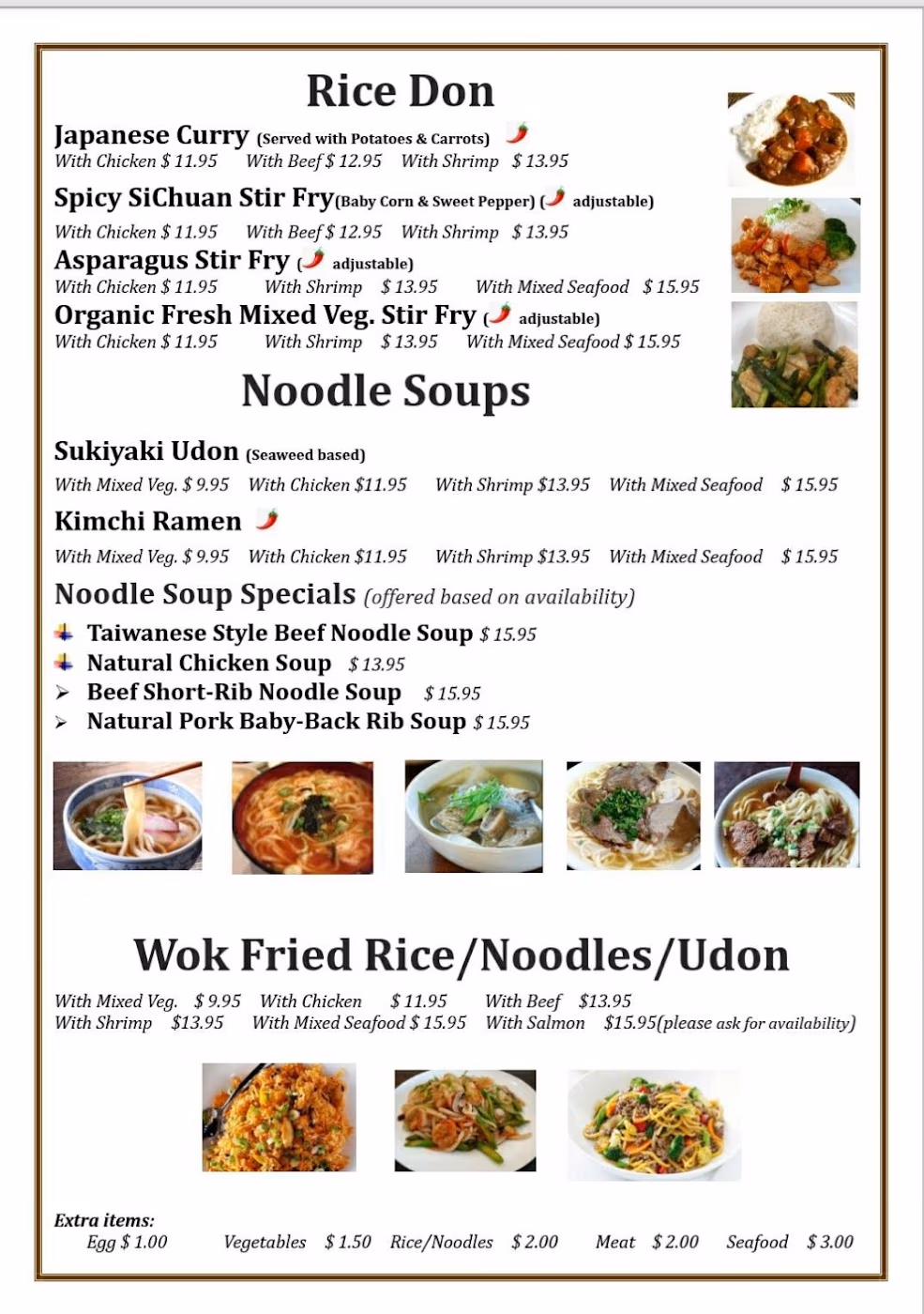 Rice Don

Japanese Curry (Served with Potatoes & Carrots)
With Chicken $ 11.95   With Beef $ 12.95   With Shrimp $ 13.95

Spicy SiChuan Stir Fry(Baby Corn & Sweet Pepper) ( adjustable)
With Chicken $ 11.95   With Beef $ 12.95   With Shrimp $ 13.95

Asparagus Stir Fry ( adjustable)
With Chicken $ 11.95   With Shrimp $ 13.95   With Mixed Seafood $ 15.95

Organic Fresh Mixed Veg. Stir Fry ( adjustable)
With Chicken $ 11.95   With Shrimp $ 13.95   With Mixed Seafood $ 15.95

Noodle Soups

Sukiyaki Udon (Seaweed based)
With Mixed Veg. $ 9.95   With Chicken $11.95   With Shrimp $13.95   With Mixed Seafood $ 15.95

Kimchi Ramen
With Mixed Veg. $ 9.95   With Chicken $11.95   With Shrimp $13.95   With Mixed Seafood $ 15.95

Noodle Soup Specials (offered based on availability)
Taiwanese Style Beef Noodle Soup $ 15.95
Natural Chicken Soup $ 13.95
➢ Beef Short-Rib Noodle Soup $ 15.95
➢ Natural Pork Baby-Back Rib Soup $ 15.95

Wok Fried Rice/Noodles/Udon

With Mixed Veg. $ 9.95   With Chicken $ 11.95   With Beef $13.95
With Shrimp $13.95   With Mixed Seafood $ 15.95   With Salmon $15.95(please ask for availability)

Extra items:
Egg $ 1.00   Vegetables $ 1.50   Rice/Noodles $ 2.00   Meat $ 2.00   Seafood $ 3.00